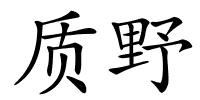 质野